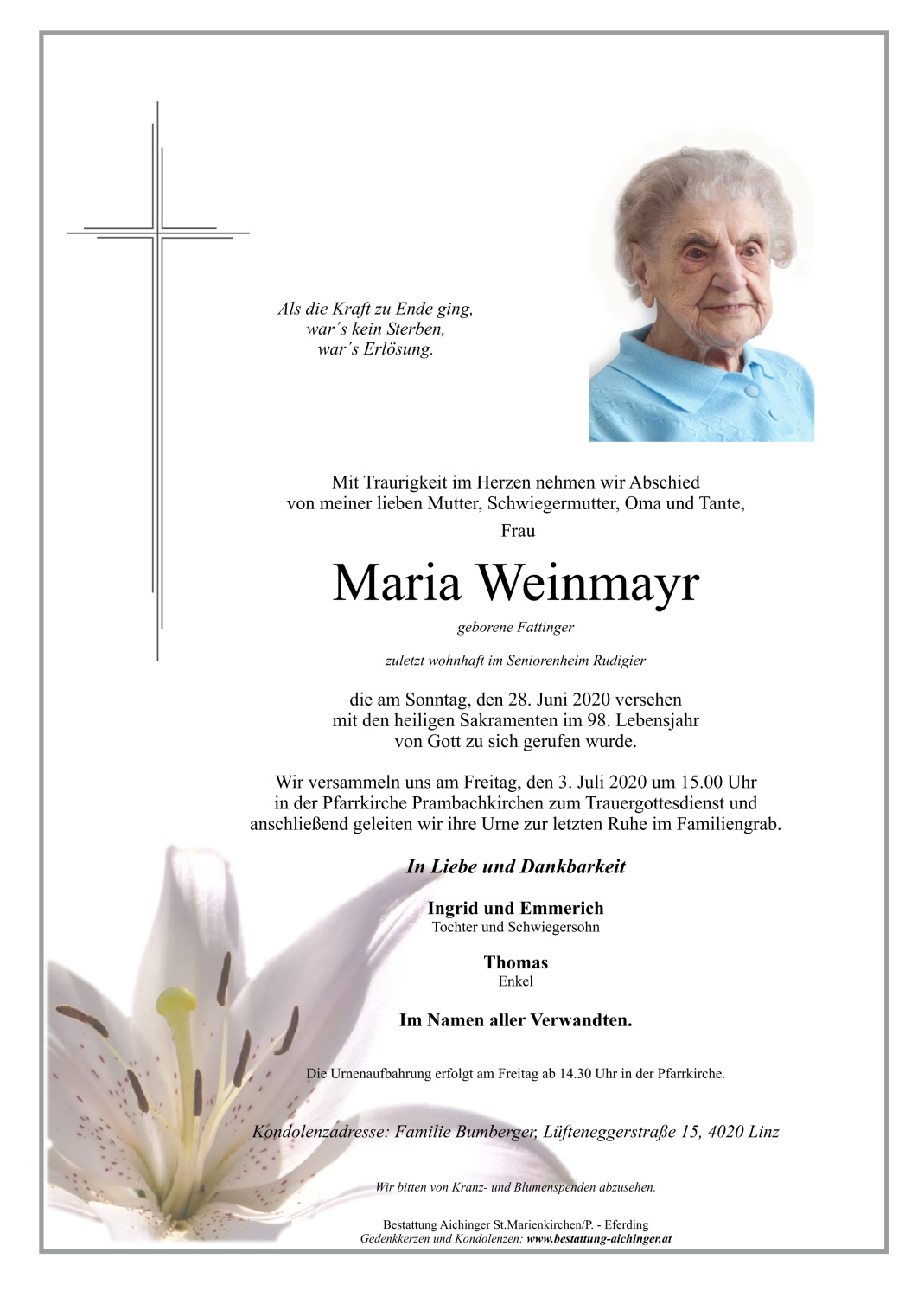 Als die Kraft zu Ende ging,
war´s kein Sterben,
war´s Erlösung.

Mit Traurigkeit im Herzen nehmen wir Abschied von meiner lieben Mutter, Schwiegermutter, Oma und Tante,

Frau

Maria Weinmayr

geborene Fattinger

zuletzt wohnhaft im Seniorenheim Rudigier

die am Sonntag, den 28. Juni 2020 versehen mit den heiligen Sakramenten im 98. Lebensjahr von Gott zu sich gerufen wurde.

Wir versammeln uns am Freitag, den 3. Juli 2020 um 15.00 Uhr in der Pfarrkirche Prambachkirchen zum Trauergottesdienst und anschließend geleiten wir ihre Urne zur letzten Ruhe im Familiengrab.

In Liebe und Dankbarkeit

Ingrid und Emmerich
Tochter und Schwiegersohn

Thomas
Enkel

Im Namen aller Verwandten.

Die Urnenaufbahrung erfolgt am Freitag ab 14.30 Uhr in der Pfarrkirche.

Kondolenzadresse: Familie Bumberger, Lüfteneggerstraße 15, 4020 Linz

Wir bitten von Kranz- und Blumenspenden abzusehen.

Bestattung Aichinger St.Marienkirchen/P. - Eferding
Gedenkkerzen und Kondolenzen: www.bestattung-aichinger.at